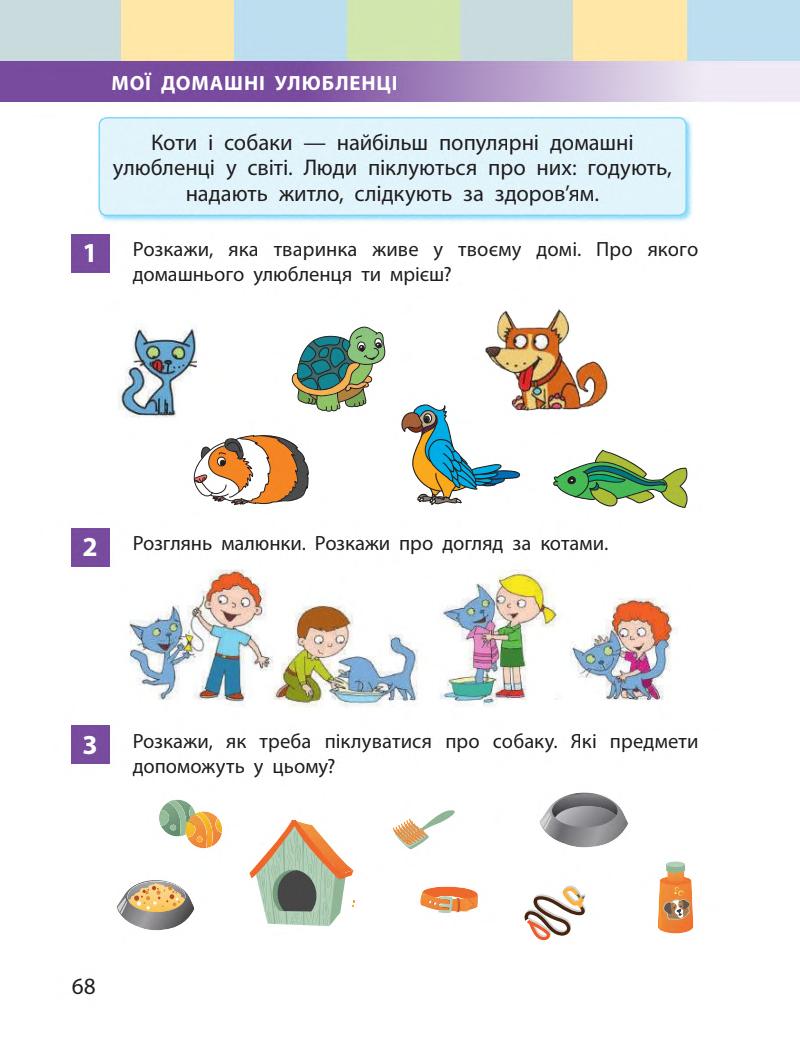 МОЇ ДОМАШНІ УЛЮБЛЕНЦІ

Коти і собаки — найбільш популярні домашні улюбленці у світі. Люди піклуються про них: годують, надають житло, слідкують за здоров'ям.

1 Розкажи, яка тваринка живе у твоєму домі. Про якого домашнього улюбленця ти мрієш?

2 Розглянь малюнки. Розкажи про догляд за котами.

3 Розкажи, як треба піклуватися про собаку. Які предмети допоможуть у цьому?

68